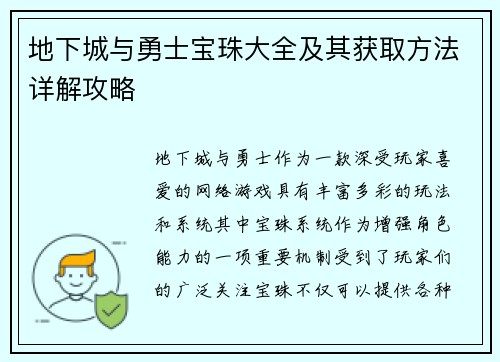 地下城与勇士宝珠大全及其获取方法详解攻略

地下城与勇士作为一款深受玩家喜爱的网络游戏具有丰富多彩的玩法和系统其中宝珠系统作为增强角色能力的一项重要机制受到了玩家们的广泛关注宝珠不仅可以提供各种